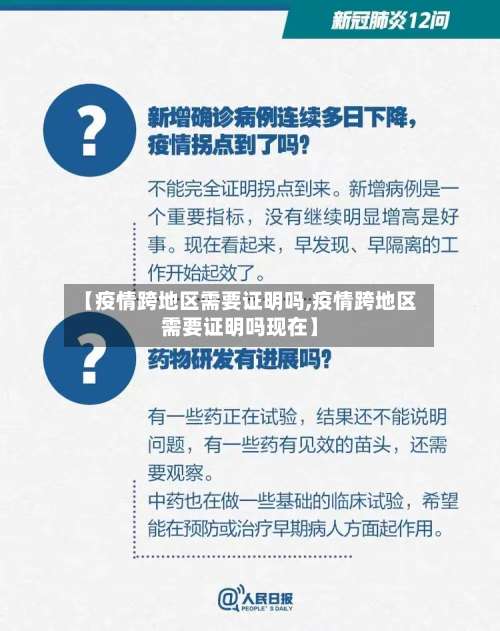 新冠肺炎12问

?

新增确诊病例连续多日下降，疫情拐点到了吗?

不能完全证明拐点到来。新增病例是一个重要指标，没有继续明显增高是好事。现在看起来，早发现、早隔离的工作开始起效了。

【疫情跨地区需要证明吗,疫情跨地区需要证明吗现在】

?

药物研发有进展吗?

有一些药正在试验，结果还不能说明问题，有一些药有见效的苗头，还需要观察。

中药也在做一些基础的临床试验，希望能在预防或治疗早期病人方面起作用。

@人民日报
PEOPLE'S DAILY